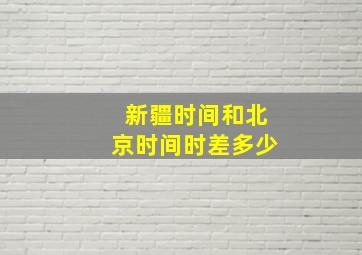 新疆时间和北京时间时差多少